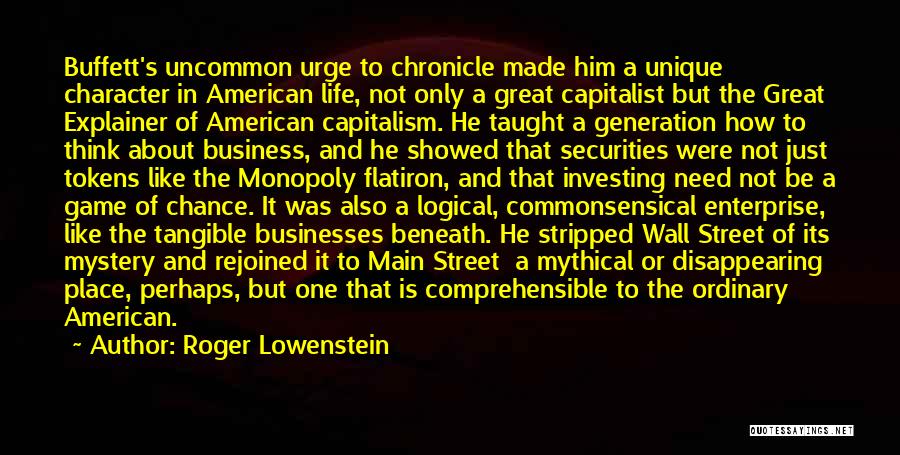 Buffett's uncommon urge to chronicle made him a unique character in American life, not only a great capitalist but the Great Explainer of American capitalism. He taught a generation how to think about business, and he showed that securities were not just tokens like the Monopoly flatiron, and that investing need not be a game of chance. It was also a logical, commonsensical enterprise, like the tangible businesses beneath. He stripped Wall Street of its mystery and rejoined it to Main Street  a mythical or disappearing place, perhaps, but one that is comprehensible to the ordinary American.

~ Author: Roger Lowenstein

QUOTESSAYINGS.NET